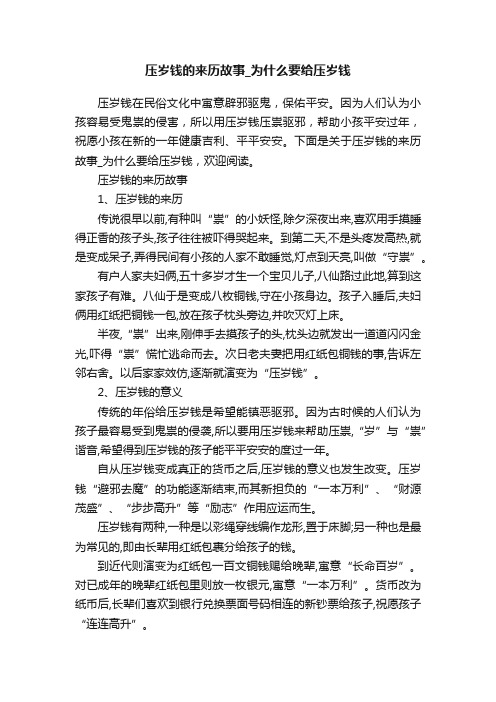 压岁钱的来历故事_为什么要给压岁钱

压岁钱在民俗文化中寓意辟邪驱鬼，保佑平安。因为人们认为小孩容易受鬼祟的侵害，所以用压岁钱压祟驱邪，帮助小孩平安过年，祝愿小孩在新的一年健康吉利、平平安安。下面是关于压岁钱的来历故事_为什么要给压岁钱，欢迎阅读。

压岁钱的来历故事

1、压岁钱的来历

传说很早以前,有种叫“祟”的小妖怪,除夕深夜出来,喜欢用手摸睡得正香的孩子头,孩子往往被吓得哭起来。到第二天,不是头疼发高热,就是变成呆子,弄得民间有小孩的人家不敢睡觉,灯点到天亮,叫做“守祟”。

有户人家夫妇俩,五十多岁才生一个宝贝儿子,八仙路过此地,算到这家孩子有难。八仙于是变成八枚铜钱,守在小孩身边。孩子入睡后,夫妇俩用红纸把铜钱一包,放在孩子枕头旁边,并吹灭灯上床。

半夜,“祟”出来,刚伸手去摸孩子的头,枕头边就发出一道道闪闪金光,吓得“祟”慌忙逃命而去。次日老夫妻把用红纸包铜钱的事,告诉左邻右舍。以后家家效仿,逐渐就演变为“压岁钱”。

2、压岁钱的意义

传统的年俗给压岁钱是希望能镇恶驱邪。因为古时候的人们认为孩子最容易受到鬼祟的侵袭,所以要用压岁钱来帮助压祟,“岁”与“祟”谐音,希望得到压岁钱的孩子能平平安安的度过一年。

自从压岁钱变成真正的货币之后,压岁钱的意义也发生改变。压岁钱“避邪去魔”的功能逐渐结束,而其新担负的“一本万利”、“财源茂盛”、“步步高升”等“励志”作用应运而生。

压岁钱有两种,一种是以彩绳穿线编作龙形,置于床脚;另一种也是最为常见的,即由长辈用红纸包裹分给孩子的钱。

到近代则演变为红纸包一百文铜钱赐给晚辈,寓意“长命百岁”。对已成年的晚辈红纸包里则放一枚银元,寓意“一本万利”。货币改为纸币后,长辈们喜欢到银行兑换票面号码相连的新钞票给孩子,祝愿孩子“连连高升”。